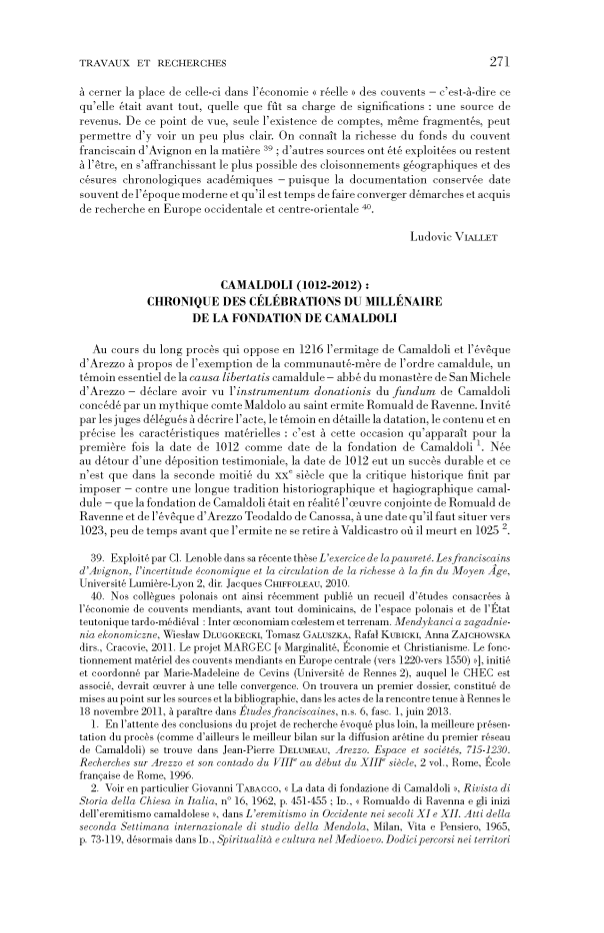 TRAVAUX ET RECHERCHES 271

à cerner la place de celle-ci dans l'économie « réelle » des couvents – c'est-à-dire ce qu'elle était avant tout, quelle que fût sa charge de significations : une source de revenus. De ce point de vue, seule l'existence de comptes, même fragmentés, peut permettre d'y voir un peu plus clair. On connaît la richesse du fonds du couvent franciscain d'Avignon en la matière $^{39}$ ; d'autres sources ont été exploitées ou restent à l'être, en s'affranchissant le plus possible des cloisonnements géographiques et des césures chronologiques académiques – puisque la documentation conservée date souvent de l'époque moderne et qu'il est temps de faire converger démarches et acquis de recherche en Europe occidentale et centre-orientale $^{40}$.

Ludovic VIALLET

CAMALDOLI (1012-2012) :
CHRONIQUE DES CÉLÉBRATIONS DU MILLÉNAIRE
DE LA FONDATION DE CAMALDOLI

Au cours du long procès qui oppose en 1216 l'ermitage de Camaldoli et l'évêque d'Arezzo à propos de l'exemption de la communauté-mère de l'ordre camaldule, un témoin essentiel de la causa libertatis camaldule – abbé du monastère de San Michele d'Arezzo – déclare avoir vu l'instrumentum donationis du fundum de Camaldoli concédé par un mythique comte Maldolo au saint ermite Romuald de Ravenne. Invité par les juges délégués à décrire l'acte, le témoin en détaille la datation, le contenu et en précise les caractéristiques matérielles : c'est à cette occasion qu'apparaît pour la première fois la date de 1012 comme date de la fondation de Camaldoli $^{1}$. Née au détour d'une déposition testimoniale, la date de 1012 eut un succès durable et ce n'est que dans la seconde moitié du XX$^{e}$ siècle que la critique historique finit par imposer – contre une longue tradition historiographique et hagiographique camaldule – que la fondation de Camaldoli était en réalité l'œuvre conjointe de Romuald de Ravenne et de l'évêque d'Arezzo Teodaldo de Canossa, à une date qu'il faut situer vers 1023, peu de temps avant que l'ermite ne se retire à Valdicastro où il meurt en 1025 $^{2}$.

39. Exploité par Cl. Lenoble dans sa récente thèse L'exercice de la pauvreté. Les franciscains d'Avignon, l'incertitude économique et la circulation de la richesse à la fin du Moyen Âge, Université Lumière-Lyon 2, dir. Jacques CHIFFOLEAU, 2010.
40. Nos collègues polonais ont ainsi récemment publié un recueil d'études consacrées à l'économie de couvents mendiants, avant tout dominicains, de l'espace polonais et de l'État teutonique tardo-médiéval : Inter œconomiam cœlestem et terrenam. Mendykanci a zagadnienia ekonomiczne, Wiesław DŁUGOKĘCKI, Tomasz GAŁUSZKA, Rafał KUBICKI, Anna ZAJCHOWSKA dirs., Cracovie, 2011. Le projet MARGEC [« Marginalité, Économie et Christianisme. Le fonctionnement matériel des couvents mendiants en Europe centrale (vers 1220-vers 1550) »], initié et coordonné par Marie-Madeleine de Cevins (Université de Rennes 2), auquel le CHEC est associé, devrait œuvrer à une telle convergence. On trouvera un premier dossier, constitué de mises au point sur les sources et la bibliographie, dans les actes de la rencontre tenue à Rennes le 18 novembre 2011, à paraître dans Études franciscaines, n.s. 6, fasc. 1, juin 2013.
1. En l'attente des conclusions du projet de recherche évoqué plus loin, la meilleure présentation du procès (comme d'ailleurs le meilleur bilan sur la diffusion arétine du premier réseau de Camaldoli) se trouve dans Jean-Pierre DELUMEAU, Arezzo. Espace et sociétés, 715-1230. Recherches sur Arezzo et son contado du VIII$^{e}$ au début du XIII$^{e}$ siècle, 2 vol., Rome, École française de Rome, 1996.
2. Voir en particulier Giovanni TABACCO, « La data di fondazione di Camaldoli », Rivista di Storia della Chiesa in Italia, n° 16, 1962, p. 451-455 ; ID., « Romualdo di Ravenna e gli inizi dell'eremitismo camaldolese », dans L'eremitismo in Occidente nei secoli XI e XII. Atti della seconda Settimana internazionale di studio della Mendola, Milan, Vita e Pensiero, 1965, p. 73-119, désormais dans ID., Spiritualità e cultura nel Medioevo. Dodici percorsi nei territori